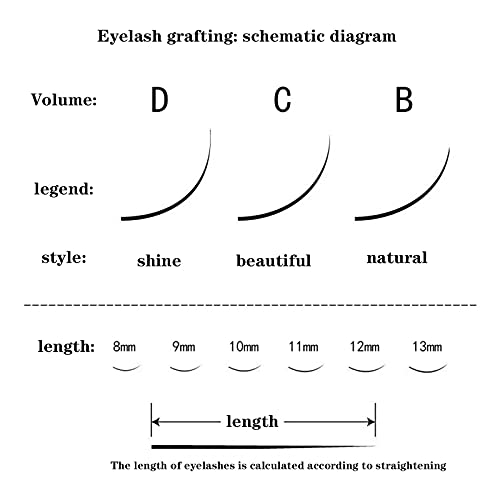 Eyelash grafting: schematic diagram

Volume: D C B

legend:

style: shine beautiful natural

length: 8mm 9mm 10mm 11mm 12mm 13mm

length

The length of eyelashes is calculated according to straightening